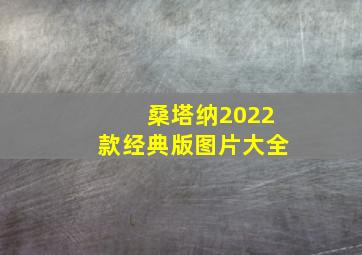 桑塔纳2022款经典版图片大全